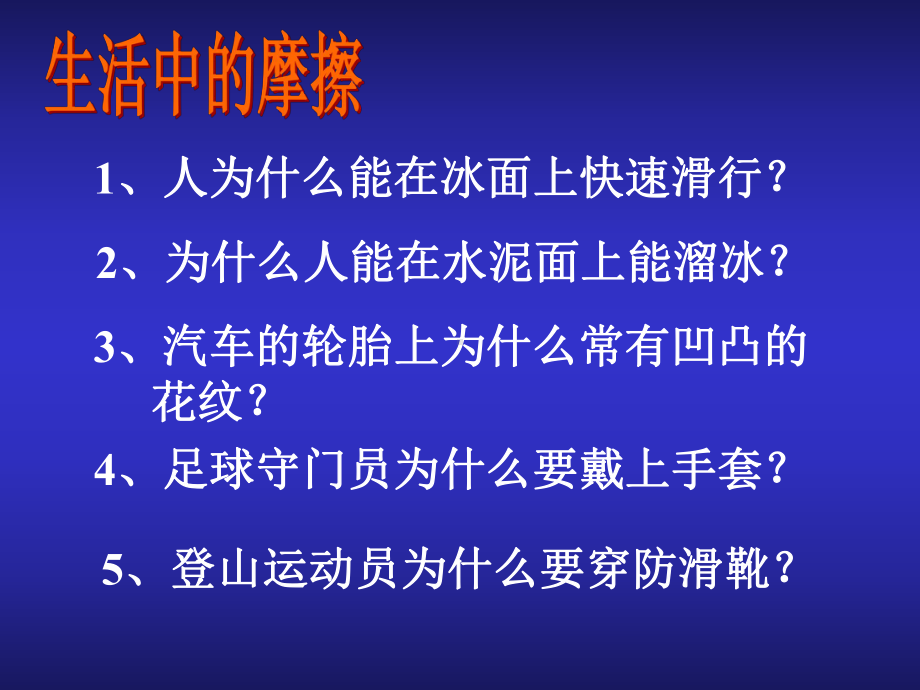 生活中的摩擦

1、人为什么能在冰面上快速滑行？

2、为什么人能在水泥面上能溜冰？

3、汽车的轮胎上为什么常有凹凸的花纹？

4、足球守门员为什么要戴上手套？

5、登山运动员为什么要穿防滑靴？